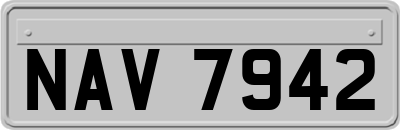 NAV 7942